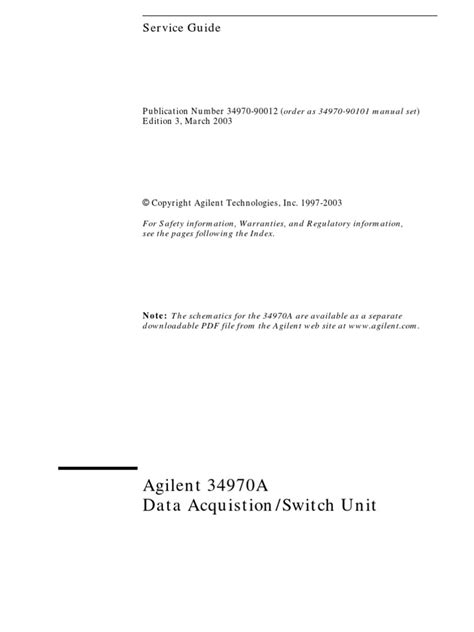 Service Guide

Publication Number 34970-90012 (order as 34970-90101 manual set)
Edition 3, March 2003

© Copyright Agilent Technologies, Inc. 1997-2003

For Safety information, Warranties, and Regulatory information, see the pages following the Index.

Note: The schematics for the 34970A are available as a separate downloadable PDF file from the Agilent web site at www.agilent.com.

Agilent 34970A
Data Acquistion/Switch Unit